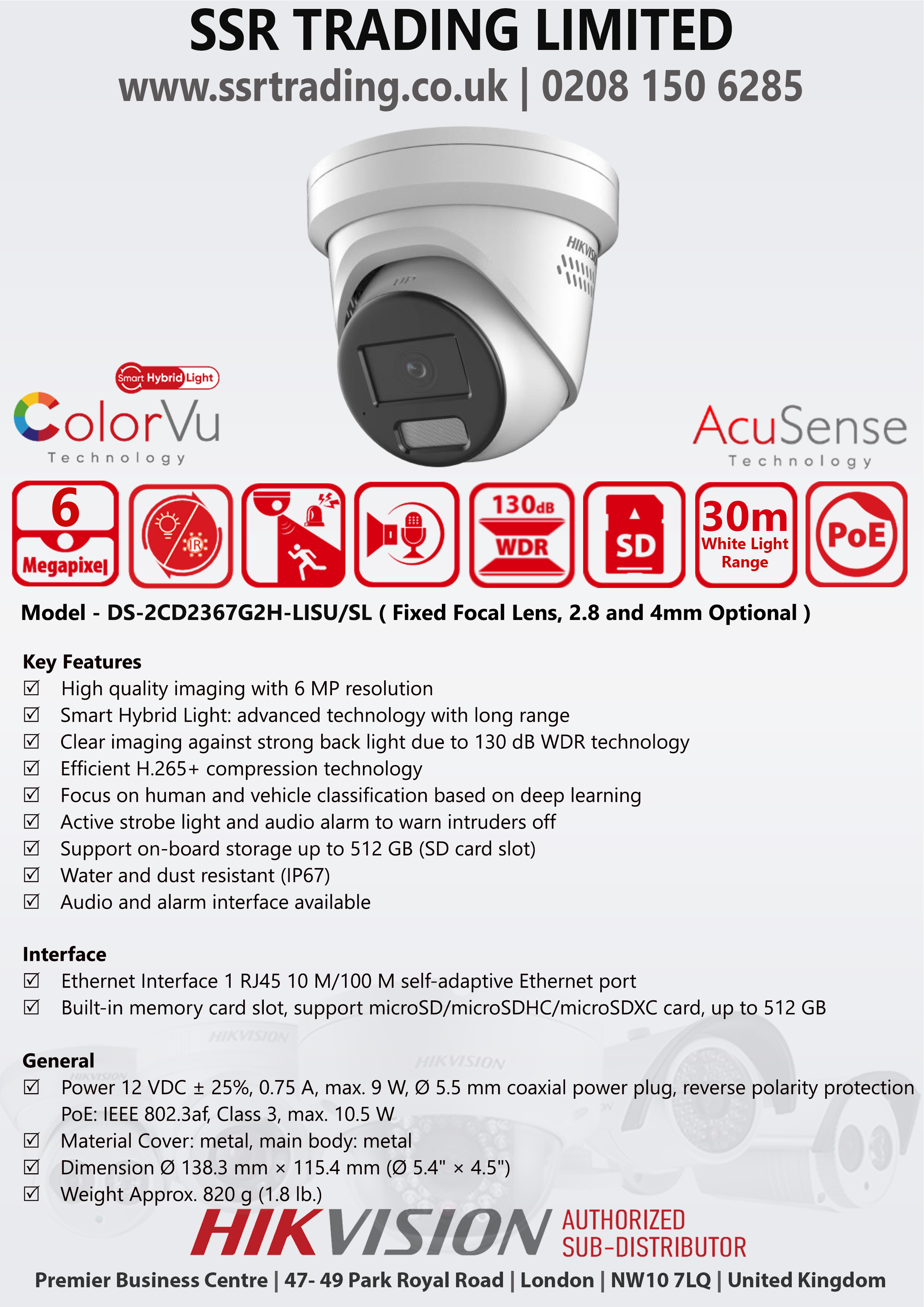 SSR TRADING LIMITED
www.ssrtrading.co.uk | 0208 150 6285

HIKVISION

Smart Hybrid Light
ColorVu
Technology

AcuSense
Technology

6
Megapixel

IR

130dB
WDR

SD

30m
White Light
Range

PoE

Model - DS-2CD2367G2H-LISU/SL ( Fixed Focal Lens, 2.8 and 4mm Optional )

Key Features
☑ High quality imaging with 6 MP resolution
☑ Smart Hybrid Light: advanced technology with long range
☑ Clear imaging against strong back light due to 130 dB WDR technology
☑ Efficient H.265+ compression technology
☑ Focus on human and vehicle classification based on deep learning
☑ Active strobe light and audio alarm to warn intruders off
☑ Support on-board storage up to 512 GB (SD card slot)
☑ Water and dust resistant (IP67)
☑ Audio and alarm interface available

Interface
☑ Ethernet Interface 1 RJ45 10 M/100 M self-adaptive Ethernet port
☑ Built-in memory card slot, support microSD/microSDHC/microSDXC card, up to 512 GB

General
☑ Power 12 VDC ± 25%, 0.75 A, max. 9 W, Ø 5.5 mm coaxial power plug, reverse polarity protection PoE: IEEE 802.3af, Class 3, max. 10.5 W
☑ Material Cover: metal, main body: metal
☑ Dimension Ø 138.3 mm × 115.4 mm (Ø 5.4" × 4.5")
☑ Weight Approx. 820 g (1.8 lb.)

HIKVISION AUTHORIZED SUB-DISTRIBUTOR

Premier Business Centre | 47- 49 Park Royal Road | London | NW10 7LQ | United Kingdom